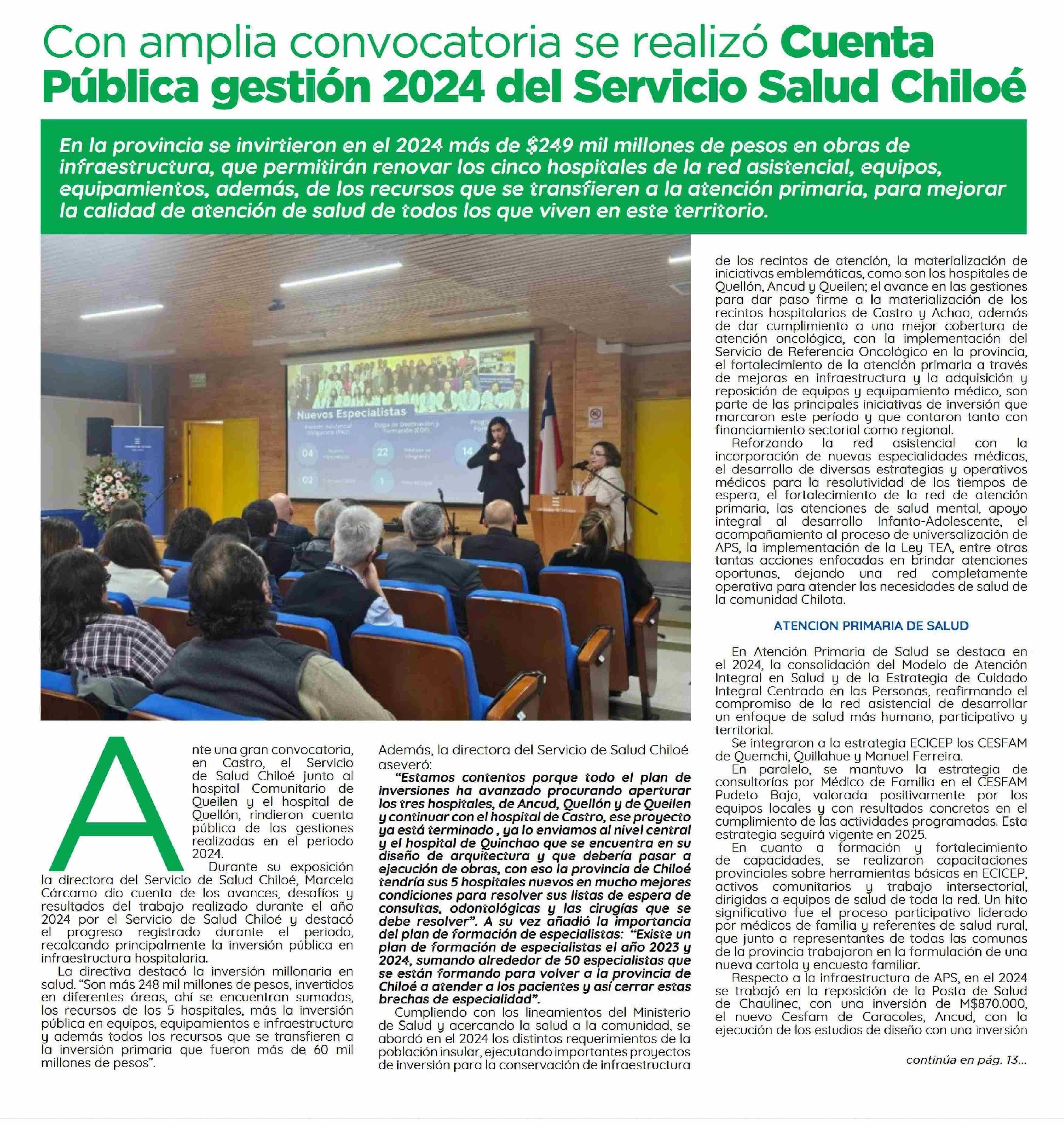 Con amplia convocatoria se realizó Cuenta Pública gestión 2024 del Servicio Salud Chiloé

En la provincia se invirtieron en el 2024 más de $249 mil millones de pesos en obras de infraestructura, que permitirán renovar los cinco hospitales de la red asistencial, equipos, equipamientos, además, de los recursos que se transfieren a la atención primaria, para mejorar la calidad de atención de salud de todos los que viven en este territorio.

Nuevos Especialistas

04

22

14

02

1

Ante una gran convocatoria, en Castro, el Servicio de Salud Chiloé junto al hospital Comunitario de Queilen y el hospital de Quellón, rindieron cuenta pública de las gestiones realizadas en el periodo 2024.

Durante su exposición la directora del Servicio de Salud Chiloé, Marcela Cárcamo dio cuenta de los avances, desafíos y resultados del trabajo realizado durante el año 2024 por el Servicio de Salud Chiloé y destacó el progreso registrado durante el periodo, recalcando principalmente la inversión pública en infraestructura hospitalaria.

La directiva destacó la inversión millonaria en salud. "Son más 248 mil millones de pesos, invertidos en diferentes áreas, ahí se encuentran sumados, los recursos de los 5 hospitales, más la inversión pública en equipos, equipamientos e infraestructura y además todos los recursos que se transfieren a la inversión primaria que fueron más de 60 mil millones de pesos".

Además, la directora del Servicio de Salud Chiloé aseveró:

"Estamos contentos porque todo el plan de inversiones ha avanzado procurando aperturar los tres hospitales, de Ancud, Quellón y de Queilen y continuar con el hospital de Castro, ese proyecto ya está terminado , ya lo enviamos al nivel central y el hospital de Quinchao que se encuentra en su diseño de arquitectura y que debería pasar a ejecución de obras, con eso la provincia de Chiloé tendría sus 5 hospitales nuevos en mucho mejores condiciones para resolver sus listas de espera de consultas, odontológicas y las cirugías que se debe resolver". A su vez añadió la importancia del plan de formación de especialistas: "Existe un plan de formación de especialistas el año 2023 y 2024, sumando alrededor de 50 especialistas que se están formando para volver a la provincia de Chiloé a atender a los pacientes y así cerrar estas brechas de especialidad".

Cumpliendo con los lineamientos del Ministerio de Salud y acercando la salud a la comunidad, se abordó en el 2024 los distintos requerimientos de la población insular, ejecutando importantes proyectos de inversión para la conservación de infraestructura de los recintos de atención, la materialización de iniciativas emblemáticas, como son los hospitales de Quellón, Ancud y Queilen; el avance en las gestiones para dar paso firme a la materialización de los recintos hospitalarios de Castro y Achao, además de dar cumplimiento a una mejor cobertura de atención oncológica, con la implementación del Servicio de Referencia Oncológico en la provincia, el fortalecimiento de la atención primaria a través de mejoras en infraestructura y la adquisición y reposición de equipos y equipamiento médico, son parte de las principales iniciativas de inversión que marcaron este período y que contaron tanto con financiamiento sectorial como regional.

Reforzando la red asistencial con la incorporación de nuevas especialidades médicas, el desarrollo de diversas estrategias y operativos médicos para la resolutividad de los tiempos de espera, el fortalecimiento de la red de atención primaria, las atenciones de salud mental, apoyo integral al desarrollo Infanto-Adolescente, el acompañamiento al proceso de universalización de APS, la implementación de la Ley TEA, entre otras tantas acciones enfocadas en brindar atenciones oportunas, dejando una red completamente operativa para atender las necesidades de salud de la comunidad Chilota.

ATENCION PRIMARIA DE SALUD

En Atención Primaria de Salud se destaca en el 2024, la consolidación del Modelo de Atención Integral en Salud y de la Estrategia de Cuidado Integral Centrado en las Personas, reafirmando el compromiso de la red asistencial de desarrollar un enfoque de salud más humano, participativo y territorial.

Se integraron a la estrategia ECICEP los CESFAM de Quemchi, Quillahue y Manuel Ferreira.

En paralelo, se mantuvo la estrategia de consultorías por Médico de Familia en el CESFAM Pudeto Bajo, valorada positivamente por los equipos locales y con resultados concretos en el cumplimiento de las actividades programadas. Esta estrategia seguirá vigente en 2025.

En cuanto a formación y fortalecimiento de capacidades, se realizaron capacitaciones provinciales sobre herramientas básicas en ECICEP, activos comunitarios y trabajo intersectorial, dirigidas a equipos de salud de toda la red. Un hito significativo fue el proceso participativo liderado por médicos de familia y referentes de salud rural, que junto a representantes de todas las comunas de la provincia trabajaron en la formulación de una nueva cartola y encuesta familiar.

Respecto a la infraestructura de APS, en el 2024 se trabajó en la reposición de la Posta de Salud de Chaulinec, con una inversión de M$870.000, el nuevo Cesfam de Caracoles, Ancud, con la ejecución de los estudios de diseño con una inversión

continúa en pág. 13...